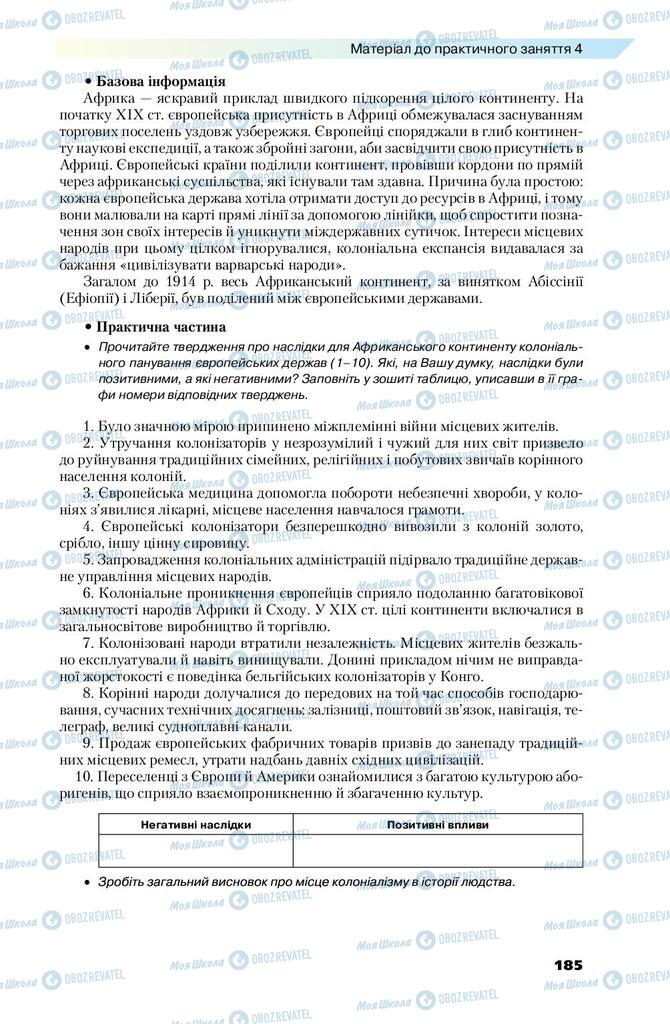 Матеріал до практичного заняття 4

• Базова інформація

Африка — яскравий приклад швидкого підкорення цілого континенту. На початку XIX ст. європейська присутність в Африці обмежувалася заснуванням торгових поселень уздовж узбережжя. Європейці споряджали в глиб континенту наукові експедиції, а також збройні загони, аби засвідчити свою присутність в Африці. Європейські країни поділили континент, провівши кордони по прямій через африканські суспільства, які існували там здавна. Причина була простою: кожна європейська держава хотіла отримати доступ до ресурсів в Африці, і тому вони малювали на карті прямі лінії за допомогою лінійки, щоб спростити позначення зон своїх інтересів й уникнути міждержавних сутичок. Інтереси місцевих народів при цьому цілком ігнорувалися, колоніальна експансія видавалася за бажання «цивілізувати варварські народи».

Загалом до 1914 р. весь Африканський континент, за винятком Абіссінії (Ефіопії) і Ліберії, був поділений між європейськими державами.

• Практична частина

• Прочитайте твердження про наслідки для Африканського континенту колоніального панування європейських держав (1–10). Які, на Вашу думку, наслідки були позитивними, а які негативними? Заповніть у зошиті таблицю, уписавши в її графи номери відповідних тверджень.

1. Було значною мірою припинено міжплемінні війни місцевих жителів.
2. Утручання колонізаторів у незрозумілий і чужий для них світ призвело до руйнування традиційних сімейних, релігійних і побутових звичаїв корінного населення колоній.
3. Європейська медицина допомогла побороти небезпечні хвороби, у колоніях з'явилися лікарні, місцеве населення навчалося грамоти.
4. Європейські колонізатори безперешкодно вивозили з колоній золото, срібло, іншу цінну сировину.
5. Запровадження колоніальних адміністрацій підірвало традиційне державне управління місцевих народів.
6. Колоніальне проникнення європейців сприяло подоланню багатовікової замкнутості народів Африки й Сходу. У XIX ст. цілі континенти включалися в загальносвітове виробництво й торгівлю.
7. Колонізовані народи втратили незалежність. Місцевих жителів безжально експлуатували й навіть винищували. Донині прикладом нічим не виправданої жорстокості є поведінка бельгійських колонізаторів у Конго.
8. Корінні народи долучалися до передових на той час способів господарювання, сучасних технічних досягнень: залізниці, поштовий зв'язок, навігація, телеграф, великі судноплавні канали.
9. Продаж європейських фабричних товарів призвів до занепаду традиційних місцевих ремесл, утрати надбань давніх східних цивілізацій.
10. Переселенці з Європи й Америки ознайомилися з багатою культурою аборигенів, що сприяло взаємопроникненню й збагаченню культур.

| Негативні наслідки | Позитивні впливи |
|---|---|
| | |

• Зробіть загальний висновок про місце колоніалізму в історії людства.

185